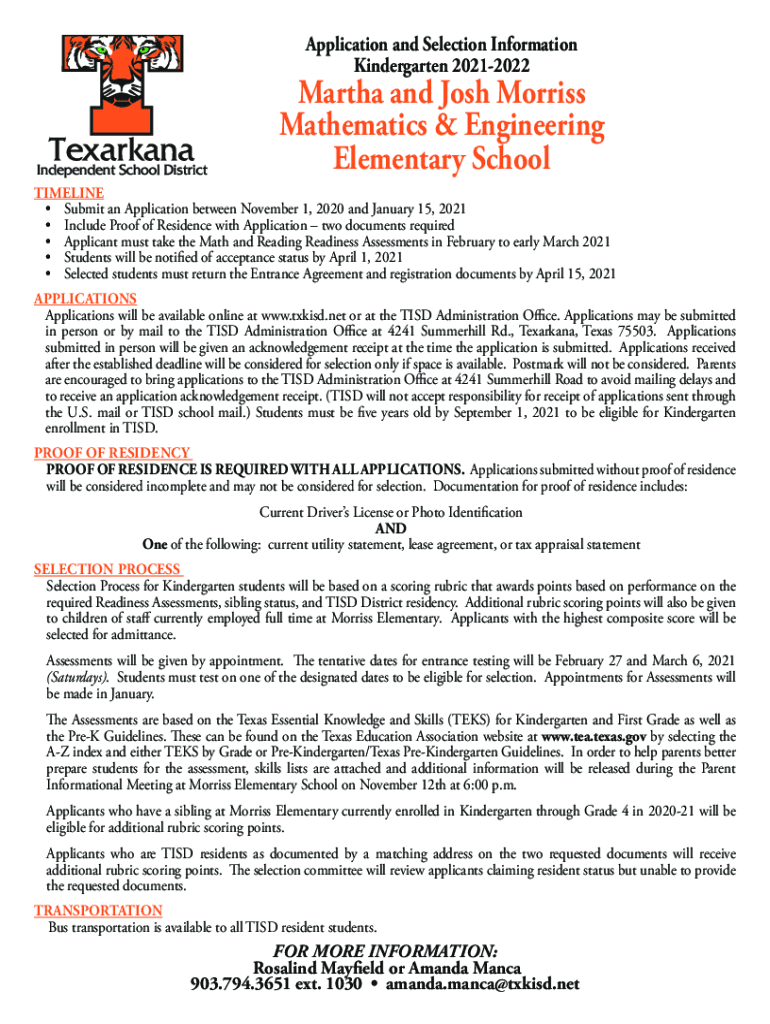 Texarkana
Independent School District

Application and Selection Information
Kindergarten 2021-2022

Martha and Josh Morriss
Mathematics & Engineering
Elementary School

TIMELINE
• Submit an Application between November 1, 2020 and January 15, 2021
• Include Proof of Residence with Application – two documents required
• Applicant must take the Math and Reading Readiness Assessments in February to early March 2021
• Students will be notified of acceptance status by April 1, 2021
• Selected students must return the Entrance Agreement and registration documents by April 15, 2021

APPLICATIONS
Applications will be available online at www.txkisd.net or at the TISD Administration Office. Applications may be submitted in person or by mail to the TISD Administration Office at 4241 Summerhill Rd., Texarkana, Texas 75503. Applications submitted in person will be given an acknowledgement receipt at the time the application is submitted. Applications received after the established deadline will be considered for selection only if space is available. Postmark will not be considered. Parents are encouraged to bring applications to the TISD Administration Office at 4241 Summerhill Road to avoid mailing delays and to receive an application acknowledgement receipt. (TISD will not accept responsibility for receipt of applications sent through the U.S. mail or TISD school mail.) Students must be five years old by September 1, 2021 to be eligible for Kindergarten enrollment in TISD.

PROOF OF RESIDENCY
PROOF OF RESIDENCE IS REQUIRED WITH ALL APPLICATIONS. Applications submitted without proof of residence will be considered incomplete and may not be considered for selection. Documentation for proof of residence includes:

Current Driver's License or Photo Identification
AND
One of the following: current utility statement, lease agreement, or tax appraisal statement

SELECTION PROCESS
Selection Process for Kindergarten students will be based on a scoring rubric that awards points based on performance on the required Readiness Assessments, sibling status, and TISD District residency. Additional rubric scoring points will also be given to children of staff currently employed full time at Morriss Elementary. Applicants with the highest composite score will be selected for admittance.

Assessments will be given by appointment. The tentative dates for entrance testing will be February 27 and March 6, 2021 (Saturdays). Students must test on one of the designated dates to be eligible for selection. Appointments for Assessments will be made in January.

The Assessments are based on the Texas Essential Knowledge and Skills (TEKS) for Kindergarten and First Grade as well as the Pre-K Guidelines. These can be found on the Texas Education Association website at www.tea.texas.gov by selecting the A-Z index and either TEKS by Grade or Pre-Kindergarten/Texas Pre-Kindergarten Guidelines. In order to help parents better prepare students for the assessment, skills lists are attached and additional information will be released during the Parent Informational Meeting at Morriss Elementary School on November 12th at 6:00 p.m.

Applicants who have a sibling at Morriss Elementary currently enrolled in Kindergarten through Grade 4 in 2020-21 will be eligible for additional rubric scoring points.

Applicants who are TISD residents as documented by a matching address on the two requested documents will receive additional rubric scoring points. The selection committee will review applicants claiming resident status but unable to provide the requested documents.

TRANSPORTATION
Bus transportation is available to all TISD resident students.

FOR MORE INFORMATION:
Rosalind Mayfield or Amanda Manca
903.794.3651 ext. 1030 • amanda.manca@txkisd.net